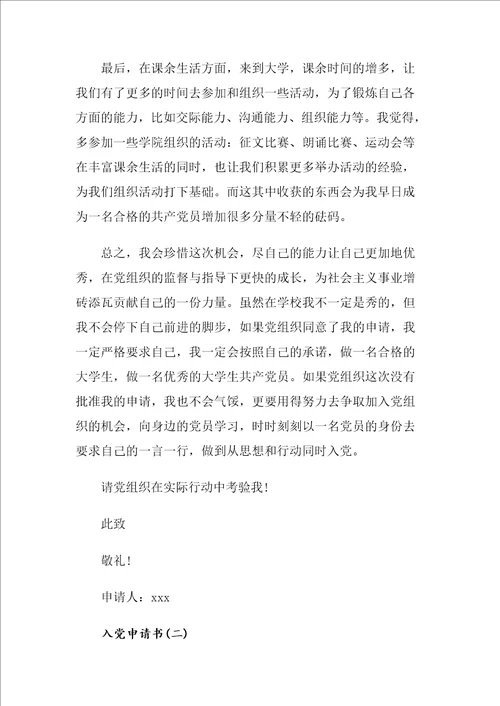 最后，在课余生活方面，来到大学，课余时间的增多，让我们有了更多的时间去参加和组织一些活动，为了锻炼自己各方面的能力，比如交际能力、沟通能力、组织能力等。我觉得，多参加一些学院组织的活动：征文比赛、朗诵比赛、运动会等在丰富课余生活的同时，也让我们积累更多举办活动的经验，为我们组织活动打下基础。而这其中收获的东西会为我早日成为一名合格的共产党员增加很多分量不轻的砝码。

总之，我会珍惜这次机会，尽自己的能力让自己更加地优秀，在党组织的监督与指导下更快的成长，为社会主义事业增砖添瓦贡献自己的一份力量。虽然在学校我不一定是秀的，但我不会停下自己前进的脚步，如果党组织同意了我的申请，我一定严格要求自己，我一定会按照自己的承诺，做一名合格的大学生，做一名优秀的大学生共产党员。如果党组织这次没有批准我的申请，我也不会气馁，更要用得努力去争取加入党组织的机会，向身边的党员学习，时时刻刻以一名党员的身份去要求自己的一言一行，做到从思想和行动同时入党。

请党组织在实际行动中考验我！

此致

敬礼！

申请人：xxx

入党申请书(二)